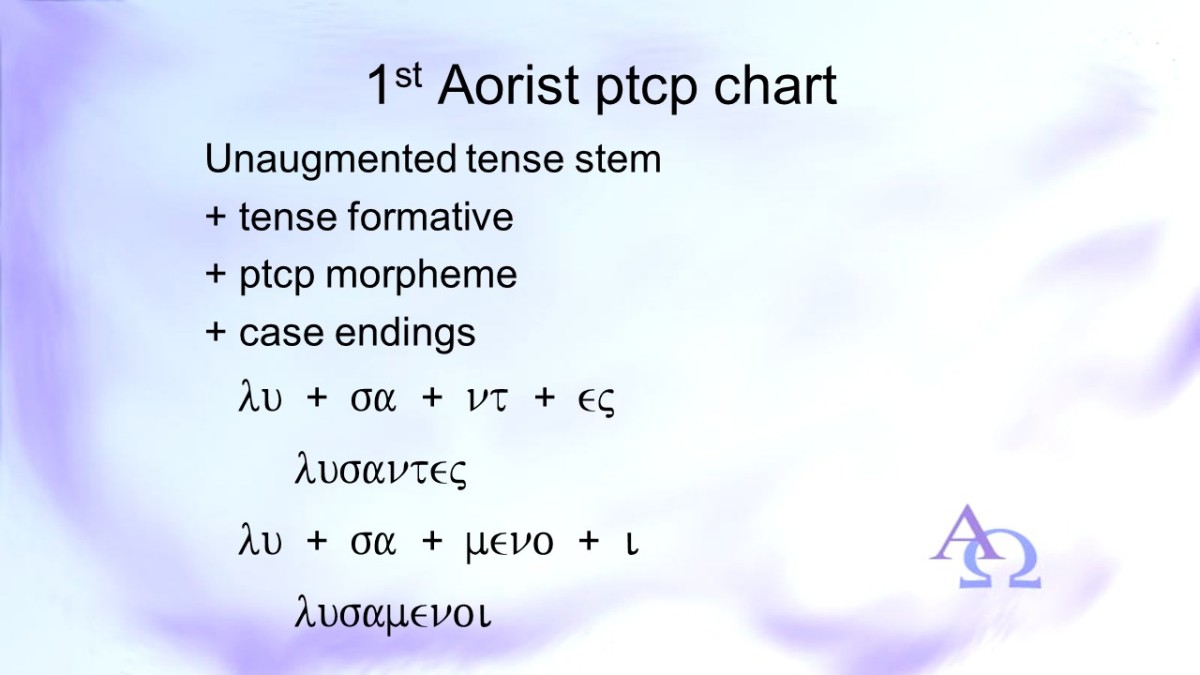 1st Aorist ptcp chart

Unaugmented tense stem

+ tense formative

+ ptcp morpheme

+ case endings

λυ + σα + ντ + ες

λυσαντες

λυ + σα + μενο + ι

λυσαμενοι

ΑΩ